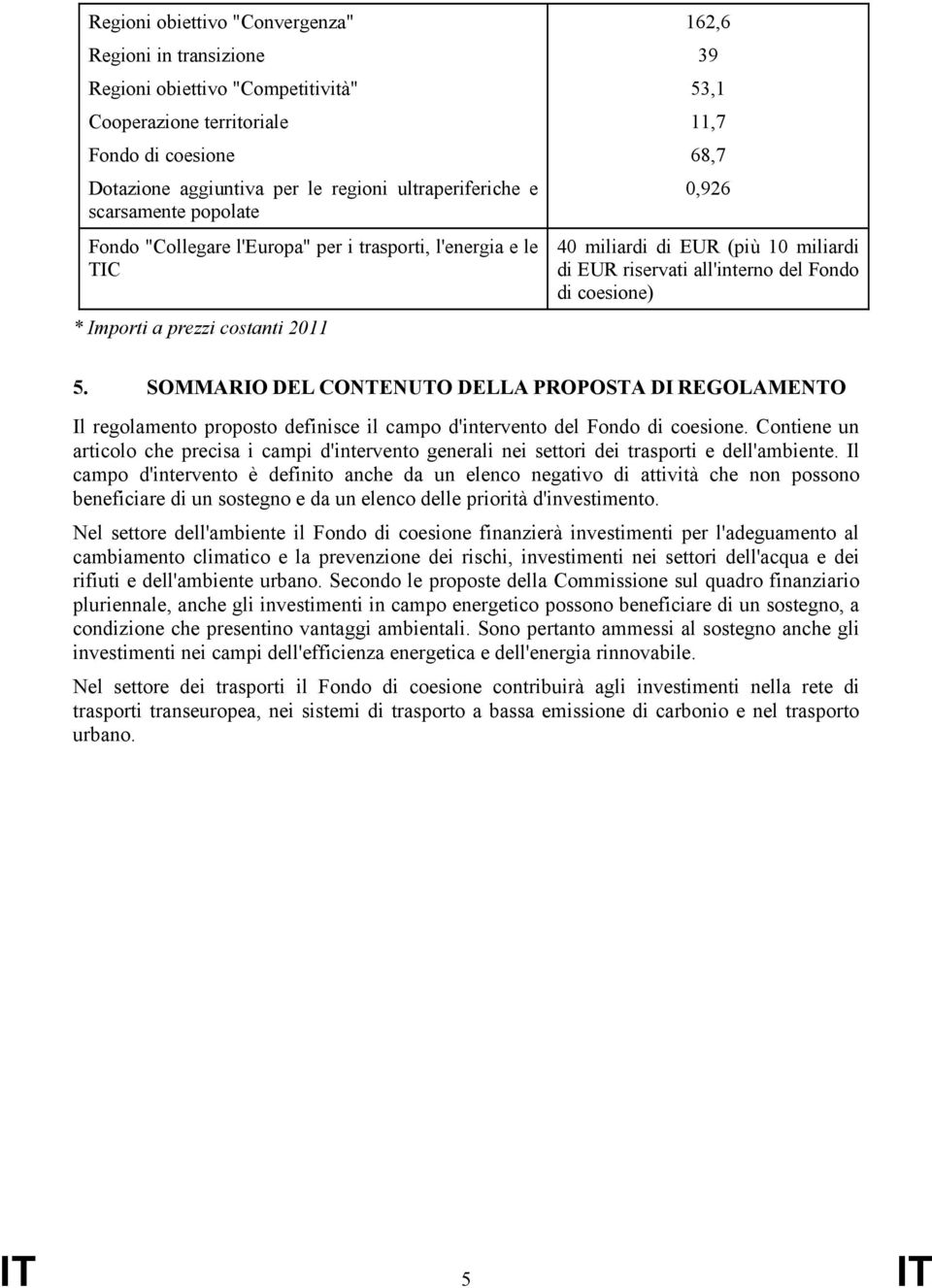 | | |
|---|---|
| Regioni obiettivo "Convergenza" | 162,6 |
| Regioni in transizione | 39 |
| Regioni obiettivo "Competitività" | 53,1 |
| Cooperazione territoriale | 11,7 |
| Fondo di coesione | 68,7 |
| Dotazione aggiuntiva per le regioni ultraperiferiche e scarsamente popolate | 0,926 |
| Fondo "Collegare l'Europa" per i trasporti, l'energia e le TIC | 40 miliardi di EUR (più 10 miliardi di EUR riservati all'interno del Fondo di coesione) |

* Importi a prezzi costanti 2011

5. SOMMARIO DEL CONTENUTO DELLA PROPOSTA DI REGOLAMENTO

Il regolamento proposto definisce il campo d'intervento del Fondo di coesione. Contiene un articolo che precisa i campi d'intervento generali nei settori dei trasporti e dell'ambiente. Il campo d'intervento è definito anche da un elenco negativo di attività che non possono beneficiare di un sostegno e da un elenco delle priorità d'investimento.

Nel settore dell'ambiente il Fondo di coesione finanzierà investimenti per l'adeguamento al cambiamento climatico e la prevenzione dei rischi, investimenti nei settori dell'acqua e dei rifiuti e dell'ambiente urbano. Secondo le proposte della Commissione sul quadro finanziario pluriennale, anche gli investimenti in campo energetico possono beneficiare di un sostegno, a condizione che presentino vantaggi ambientali. Sono pertanto ammessi al sostegno anche gli investimenti nei campi dell'efficienza energetica e dell'energia rinnovabile.

Nel settore dei trasporti il Fondo di coesione contribuirà agli investimenti nella rete di trasporti transeuropea, nei sistemi di trasporto a bassa emissione di carbonio e nel trasporto urbano.

IT 5 IT